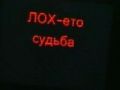 ЛОХ-ето судьба